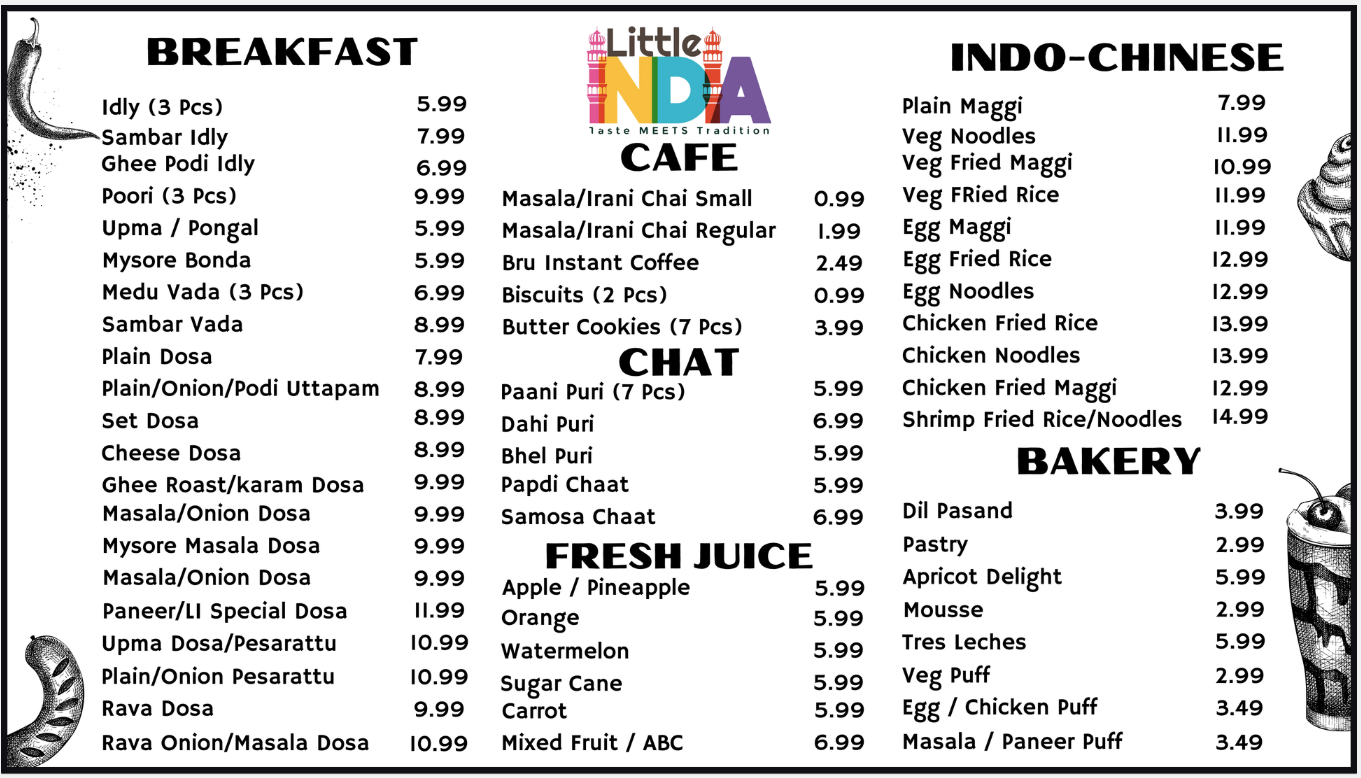 BREAKFAST

| | |
|---|---|
| Idly (3 Pcs) | 5.99 |
| Sambar Idly | 7.99 |
| Ghee Podi Idly | 6.99 |
| Poori (3 Pcs) | 9.99 |
| Upma / Pongal | 5.99 |
| Mysore Bonda | 5.99 |
| Medu Vada (3 Pcs) | 6.99 |
| Sambar Vada | 8.99 |
| Plain Dosa | 7.99 |
| Plain/Onion/Podi Uttapam | 8.99 |
| Set Dosa | 8.99 |
| Cheese Dosa | 8.99 |
| Ghee Roast/karam Dosa | 9.99 |
| Masala/Onion Dosa | 9.99 |
| Mysore Masala Dosa | 9.99 |
| Masala/Onion Dosa | 9.99 |
| Paneer/LI Special Dosa | 11.99 |
| Upma Dosa/Pesarattu | 10.99 |
| Plain/Onion Pesarattu | 10.99 |
| Rava Dosa | 9.99 |
| Rava Onion/Masala Dosa | 10.99 |

Little INDIA
Taste MEETS Tradition

CAFE

| | |
|---|---|
| Masala/Irani Chai Small | 0.99 |
| Masala/Irani Chai Regular | 1.99 |
| Bru Instant Coffee | 2.49 |
| Biscuits (2 Pcs) | 0.99 |
| Butter Cookies (7 Pcs) | 3.99 |

CHAT

| | |
|---|---|
| Paani Puri (7 Pcs) | 5.99 |
| Dahi Puri | 6.99 |
| Bhel Puri | 5.99 |
| Papdi Chaat | 5.99 |
| Samosa Chaat | 6.99 |

FRESH JUICE

| | |
|---|---|
| Apple / Pineapple | 5.99 |
| Orange | 5.99 |
| Watermelon | 5.99 |
| Sugar Cane | 5.99 |
| Carrot | 5.99 |
| Mixed Fruit / ABC | 6.99 |

INDO-CHINESE

| | |
|---|---|
| Plain Maggi | 7.99 |
| Veg Noodles | 11.99 |
| Veg Fried Maggi | 10.99 |
| Veg FRied Rice | 11.99 |
| Egg Maggi | 11.99 |
| Egg Fried Rice | 12.99 |
| Egg Noodles | 12.99 |
| Chicken Fried Rice | 13.99 |
| Chicken Noodles | 13.99 |
| Chicken Fried Maggi | 12.99 |
| Shrimp Fried Rice/Noodles | 14.99 |

BAKERY

| | |
|---|---|
| Dil Pasand | 3.99 |
| Pastry | 2.99 |
| Apricot Delight | 5.99 |
| Mousse | 2.99 |
| Tres Leches | 5.99 |
| Veg Puff | 2.99 |
| Egg / Chicken Puff | 3.49 |
| Masala / Paneer Puff | 3.49 |